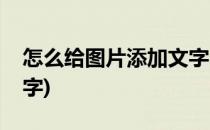 怎么给图片添加文字

字)